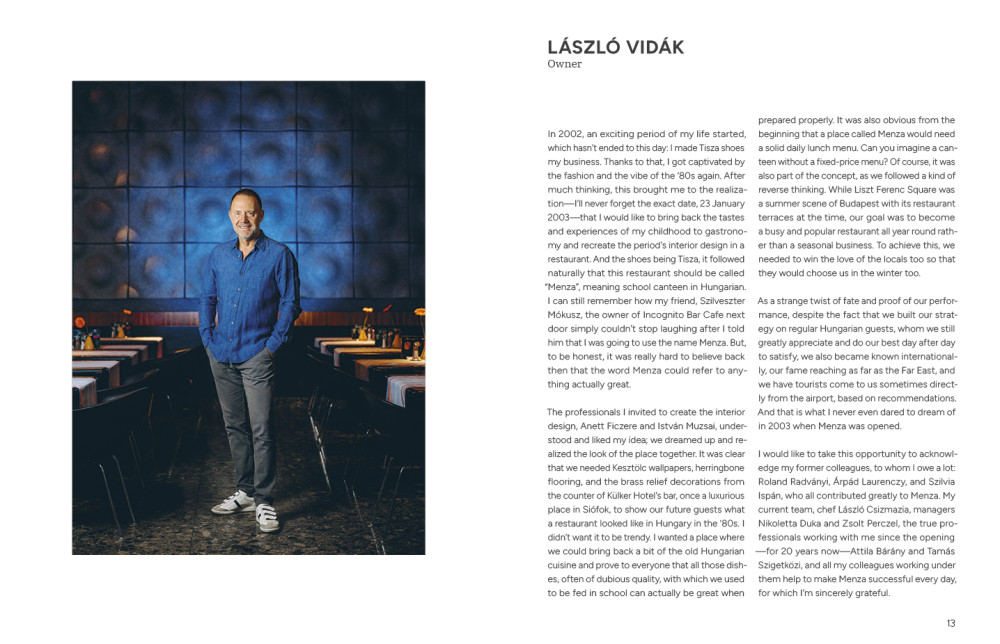 LÁSZLÓ VIDÁK
Owner

In 2002, an exciting period of my life started, which hasn't ended to this day: I made Tisza shoes my business. Thanks to that, I got captivated by the fashion and the vibe of the '80s again. After much thinking, this brought me to the realization—I'll never forget the exact date, 23 January 2003—that I would like to bring back the tastes and experiences of my childhood to gastronomy and recreate the period's interior design in a restaurant. And the shoes being Tisza, it followed naturally that this restaurant should be called "Menza", meaning school canteen in Hungarian. I can still remember how my friend, Szilveszter Mókusz, the owner of Incognito Bar Cafe next door simply couldn't stop laughing after I told him that I was going to use the name Menza. But, to be honest, it was really hard to believe back then that the word Menza could refer to anything actually great.

The professionals I invited to create the interior design, Anett Ficzere and István Muzsai, understood and liked my idea; we dreamed up and realized the look of the place together. It was clear that we needed Kesztölc wallpapers, herringbone flooring, and the brass relief decorations from the counter of Külker Hotel's bar, once a luxurious place in Siófok, to show our future guests what a restaurant looked like in Hungary in the '80s. I didn't want it to be trendy. I wanted a place where we could bring back a bit of the old Hungarian cuisine and prove to everyone that all those dishes, often of dubious quality, with which we used to be fed in school can actually be great when prepared properly. It was also obvious from the beginning that a place called Menza would need a solid daily lunch menu. Can you imagine a canteen without a fixed-price menu? Of course, it was also part of the concept, as we followed a kind of reverse thinking. While Liszt Ferenc Square was a summer scene of Budapest with its restaurant terraces at the time, our goal was to become a busy and popular restaurant all year round rather than a seasonal business. To achieve this, we needed to win the love of the locals too so that they would choose us in the winter too.

As a strange twist of fate and proof of our performance, despite the fact that we built our strategy on regular Hungarian guests, whom we still greatly appreciate and do our best day after day to satisfy, we also became known internationally, our fame reaching as far as the Far East, and we have tourists come to us sometimes directly from the airport, based on recommendations. And that is what I never even dared to dream of in 2003 when Menza was opened.

I would like to take this opportunity to acknowledge my former colleagues, to whom I owe a lot: Roland Radványi, Árpád Laurenczy, and Szilvia Ispán, who all contributed greatly to Menza. My current team, chef László Csizmazia, managers Nikoletta Duka and Zsolt Perczel, the true professionals working with me since the opening —for 20 years now—Attila Bárány and Tamás Szigetközi, and all my colleagues working under them help to make Menza successful every day, for which I'm sincerely grateful.

13